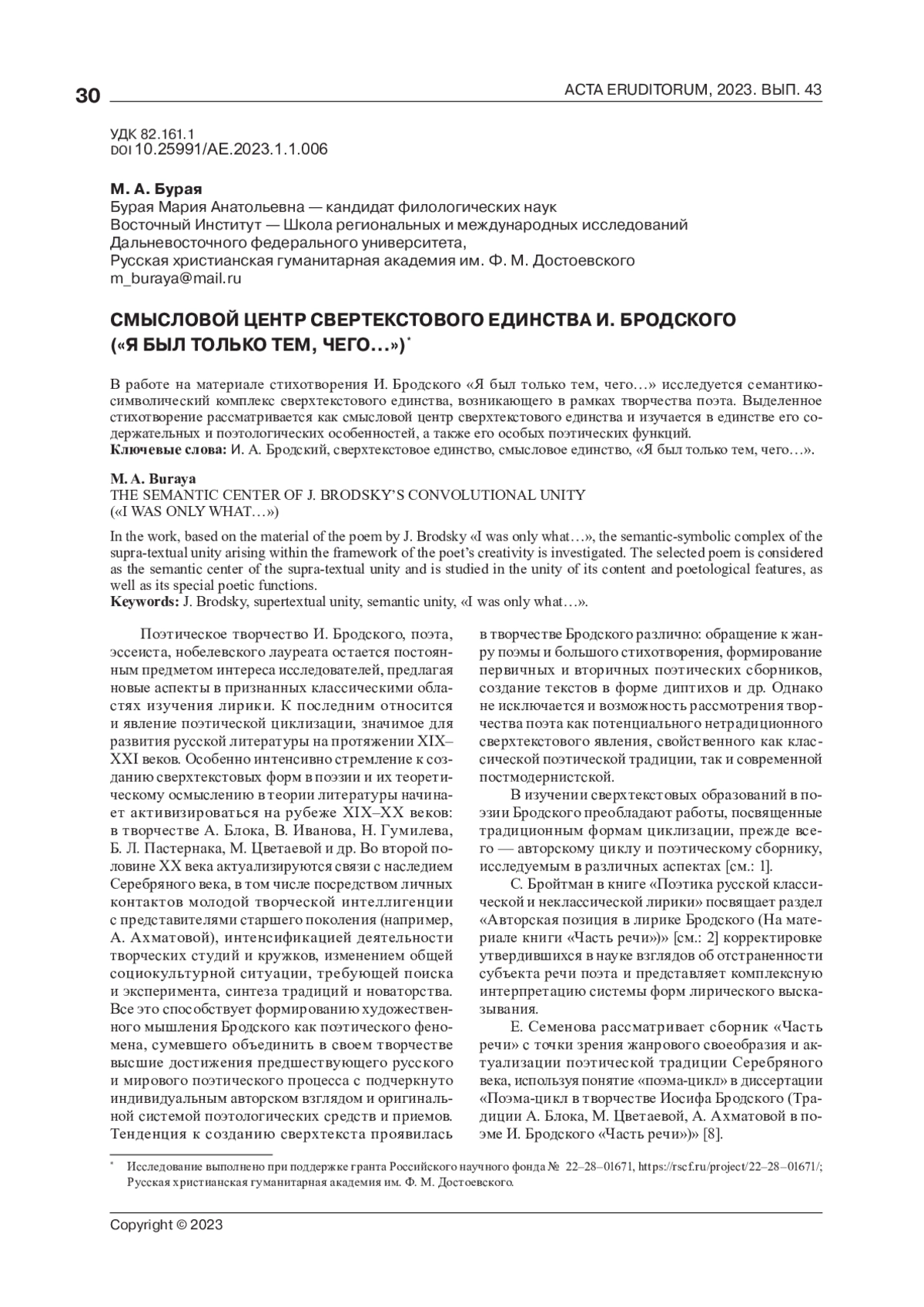 30

ACTA ERUDITORUM, 2023. ВЫП. 43

УДК 82.161.1
DOI 10.25991/AE.2023.1.1.006

М. А. Бурая
Бурая Мария Анатольевна — кандидат филологических наук
Восточный Институт — Школа региональных и международных исследований
Дальневосточного федерального университета,
Русская христианская гуманитарная академия им. Ф. М. Достоевского
m_buraya@mail.ru

СМЫСЛОВОЙ ЦЕНТР СВЕРТЕКСТОВОГО ЕДИНСТВА И. БРОДСКОГО («Я БЫЛ ТОЛЬКО ТЕМ, ЧЕГО…»)*

В работе на материале стихотворения И. Бродского «Я был только тем, чего…» исследуется семантико-символический комплекс сверхтекстового единства, возникающего в рамках творчества поэта. Выделенное стихотворение рассматривается как смысловой центр сверхтекстового единства и изучается в единстве его содержательных и поэтологических особенностей, а также его особых поэтических функций.
Ключевые слова: И. А. Бродский, сверхтекстовое единство, смысловое единство, «Я был только тем, чего…».

M. A. Buraya
THE SEMANTIC CENTER OF J. BRODSKY'S CONVOLUTIONAL UNITY («I WAS ONLY WHAT…»)

In the work, based on the material of the poem by J. Brodsky «I was only what…», the semantic-symbolic complex of the supra-textual unity arising within the framework of the poet's creativity is investigated. The selected poem is considered as the semantic center of the supra-textual unity and is studied in the unity of its content and poetological features, as well as its special poetic functions.
Keywords: J. Brodsky, supertextual unity, semantic unity, «I was only what…».

Поэтическое творчество И. Бродского, поэта, эссеиста, нобелевского лауреата остается постоянным предметом интереса исследователей, предлагая новые аспекты в признанных классическими областях изучения лирики. К последним относится и явление поэтической циклизации, значимое для развития русской литературы на протяжении XIX–XXI веков. Особенно интенсивно стремление к созданию сверхтекстовых форм в поэзии и их теоретическому осмыслению в теории литературы начинает активизироваться на рубеже XIX–XX веков: в творчестве А. Блока, В. Иванова, Н. Гумилева, Б. Л. Пастернака, М. Цветаевой и др. Во второй половине XX века актуализируются связи с наследием Серебряного века, в том числе посредством личных контактов молодой творческой интеллигенции с представителями старшего поколения (например, А. Ахматовой), интенсификацией деятельности творческих студий и кружков, изменением общей социокультурной ситуации, требующей поиска и эксперимента, синтеза традиций и новаторства. Все это способствует формированию художественного мышления Бродского как поэтического феномена, сумевшего объединить в своем творчестве высшие достижения предшествующего русского и мирового поэтического процесса с подчеркнуто индивидуальным авторском взглядом и оригинальной системой поэтологических средств и приемов. Тенденция к созданию сверхтекста проявилась в творчестве Бродского различно: обращение к жанру поэмы и большого стихотворения, формирование первичных и вторичных поэтических сборников, создание текстов в форме диптихов и др. Однако не исключается и возможность рассмотрения творчества поэта как потенциального нетрадиционного сверхтекстового явления, свойственного как классической поэтической традиции, так и современной постмодернистской.

В изучении сверхтекстовых образований в поэзии Бродского преобладают работы, посвященные традиционным формам циклизации, прежде всего — авторскому циклу и поэтическому сборнику, исследуемым в различных аспектах [см.: 1].

С. Бройтман в книге «Поэтика русской классической и неклассической лирики» посвящает раздел «Авторская позиция в лирике Бродского (На материале книги «Часть речи»)» [см.: 2] корректировке утвердившихся в науке взглядов об отстраненности субъекта речи поэта и представляет комплексную интерпретацию системы форм лирического высказывания.

Е. Семенова рассматривает сборник «Часть речи» с точки зрения жанрового своеобразия и актуализации поэтической традиции Серебряного века, используя понятие «поэма-цикл» в диссертации «Поэма-цикл в творчестве Иосифа Бродского (Традиции А. Блока, М. Цветаевой, А. Ахматовой в поэме И. Бродского «Часть речи»)» [8].

* Исследование выполнено при поддержке гранта Российского научного фонда № 22–28–01671, https://rscf.ru/project/22–28–01671/; Русская христианская гуманитарная академия им. Ф. М. Достоевского.

Copyright © 2023